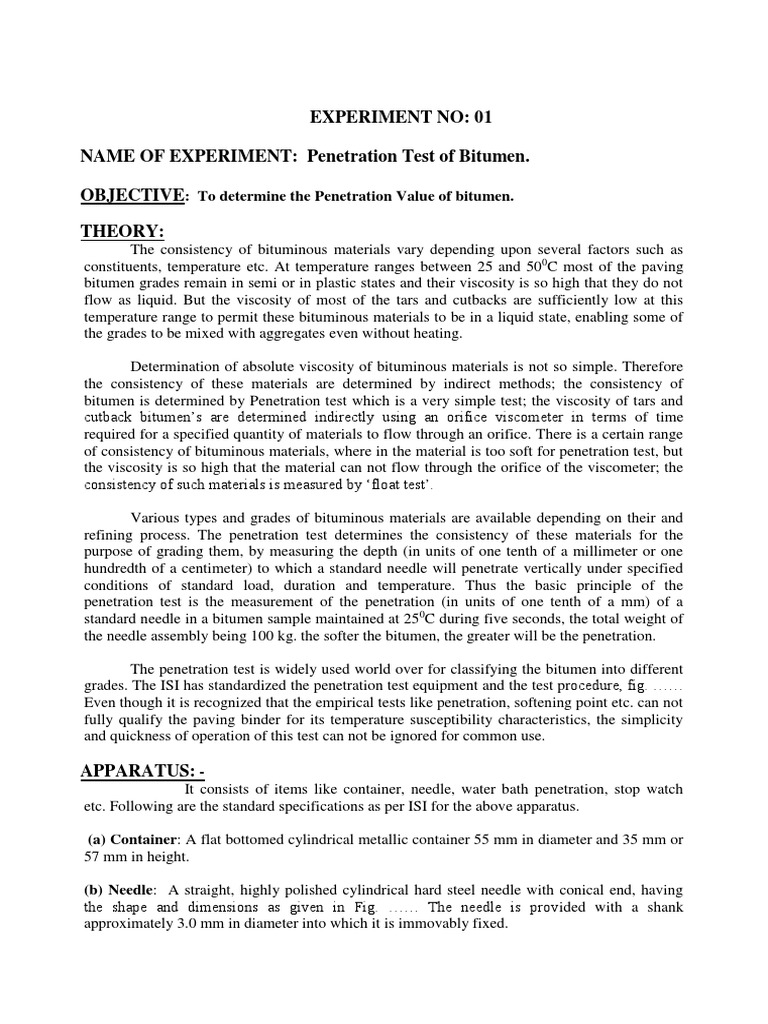 EXPERIMENT NO: 01

NAME OF EXPERIMENT: Penetration Test of Bitumen.

OBJECTIVE: To determine the Penetration Value of bitumen.

THEORY:

The consistency of bituminous materials vary depending upon several factors such as constituents, temperature etc. At temperature ranges between 25 and $50^0$C most of the paving bitumen grades remain in semi or in plastic states and their viscosity is so high that they do not flow as liquid. But the viscosity of most of the tars and cutbacks are sufficiently low at this temperature range to permit these bituminous materials to be in a liquid state, enabling some of the grades to be mixed with aggregates even without heating.

Determination of absolute viscosity of bituminous materials is not so simple. Therefore the consistency of these materials are determined by indirect methods; the consistency of bitumen is determined by Penetration test which is a very simple test; the viscosity of tars and cutback bitumen's are determined indirectly using an orifice viscometer in terms of time required for a specified quantity of materials to flow through an orifice. There is a certain range of consistency of bituminous materials, where in the material is too soft for penetration test, but the viscosity is so high that the material can not flow through the orifice of the viscometer; the consistency of such materials is measured by 'float test'.

Various types and grades of bituminous materials are available depending on their and refining process. The penetration test determines the consistency of these materials for the purpose of grading them, by measuring the depth (in units of one tenth of a millimeter or one hundredth of a centimeter) to which a standard needle will penetrate vertically under specified conditions of standard load, duration and temperature. Thus the basic principle of the penetration test is the measurement of the penetration (in units of one tenth of a mm) of a standard needle in a bitumen sample maintained at $25^0$C during five seconds, the total weight of the needle assembly being 100 kg. the softer the bitumen, the greater will be the penetration.

The penetration test is widely used world over for classifying the bitumen into different grades. The ISI has standardized the penetration test equipment and the test procedure, fig. ...... Even though it is recognized that the empirical tests like penetration, softening point etc. can not fully qualify the paving binder for its temperature susceptibility characteristics, the simplicity and quickness of operation of this test can not be ignored for common use.

APPARATUS: -

It consists of items like container, needle, water bath penetration, stop watch etc. Following are the standard specifications as per ISI for the above apparatus.

(a) Container: A flat bottomed cylindrical metallic container 55 mm in diameter and 35 mm or 57 mm in height.

(b) Needle: A straight, highly polished cylindrical hard steel needle with conical end, having the shape and dimensions as given in Fig. ...... The needle is provided with a shank approximately 3.0 mm in diameter into which it is immovably fixed.